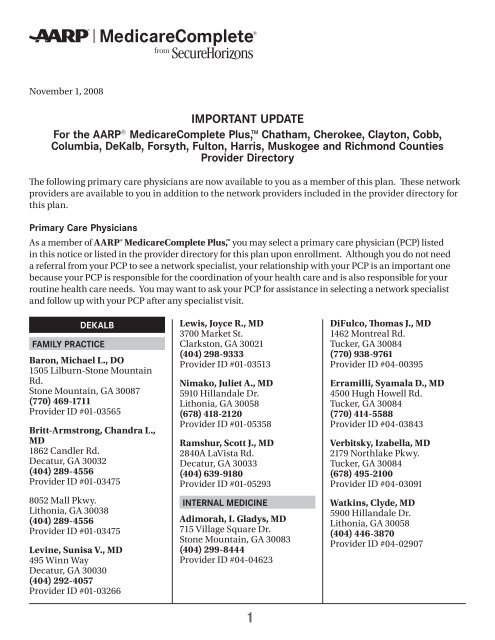 AARP | MedicareComplete®
from SecureHorizons

November 1, 2008

IMPORTANT UPDATE

For the AARP® MedicareComplete Plus,™ Chatham, Cherokee, Clayton, Cobb, Columbia, DeKalb, Forsyth, Fulton, Harris, Muskogee and Richmond Counties Provider Directory

The following primary care physicians are now available to you as a member of this plan. These network providers are available to you in addition to the network providers included in the provider directory for this plan.

Primary Care Physicians

As a member of AARP® MedicareComplete Plus,™ you may select a primary care physician (PCP) listed in this notice or listed in the provider directory for this plan upon enrollment. Although you do not need a referral from your PCP to see a network specialist, your relationship with your PCP is an important one because your PCP is responsible for the coordination of your health care and is also responsible for your routine health care needs. You may want to ask your PCP for assistance in selecting a network specialist and follow up with your PCP after any specialist visit.

DEKALB

FAMILY PRACTICE

Baron, Michael L., DO
1505 Lilburn-Stone Mountain Rd.
Stone Mountain, GA 30087
(770) 469-1711
Provider ID #01-03565

Britt-Armstrong, Chandra L., MD
1862 Candler Rd.
Decatur, GA 30032
(404) 289-4556
Provider ID #01-03475

8052 Mall Pkwy.
Lithonia, GA 30038
(404) 289-4556
Provider ID #01-03475

Levine, Sunisa V., MD
495 Winn Way
Decatur, GA 30030
(404) 292-4057
Provider ID #01-03266

Lewis, Joyce R., MD
3700 Market St.
Clarkston, GA 30021
(404) 298-9333
Provider ID #01-03513

Nimako, Juliet A., MD
5910 Hillandale Dr.
Lithonia, GA 30058
(678) 418-2120
Provider ID #01-05358

Ramshur, Scott J., MD
2840A LaVista Rd.
Decatur, GA 30033
(404) 639-9180
Provider ID #01-05293

INTERNAL MEDICINE

Adimorah, I. Gladys, MD
715 Village Square Dr.
Stone Mountain, GA 30083
(404) 299-8444
Provider ID #04-04623

DiFulco, Thomas J., MD
1462 Montreal Rd.
Tucker, GA 30084
(770) 938-9761
Provider ID #04-00395

Erramilli, Syamala D., MD
4500 Hugh Howell Rd.
Tucker, GA 30084
(770) 414-5588
Provider ID #04-03843

Verbitsky, Izabella, MD
2179 Northlake Pkwy.
Tucker, GA 30084
(678) 495-2100
Provider ID #04-03091

Watkins, Clyde, MD
5900 Hillandale Dr.
Lithonia, GA 30058
(404) 446-3870
Provider ID #04-02907

1